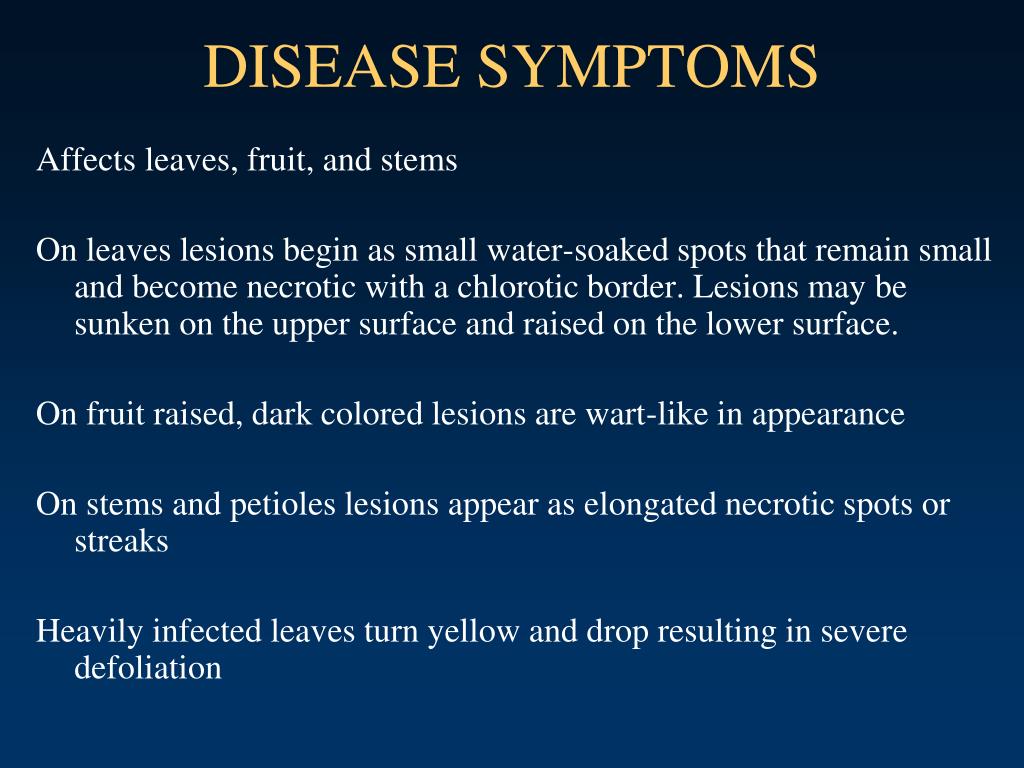 DISEASE SYMPTOMS

Affects leaves, fruit, and stems

On leaves lesions begin as small water-soaked spots that remain small and become necrotic with a chlorotic border. Lesions may be sunken on the upper surface and raised on the lower surface.

On fruit raised, dark colored lesions are wart-like in appearance

On stems and petioles lesions appear as elongated necrotic spots or streaks

Heavily infected leaves turn yellow and drop resulting in severe defoliation